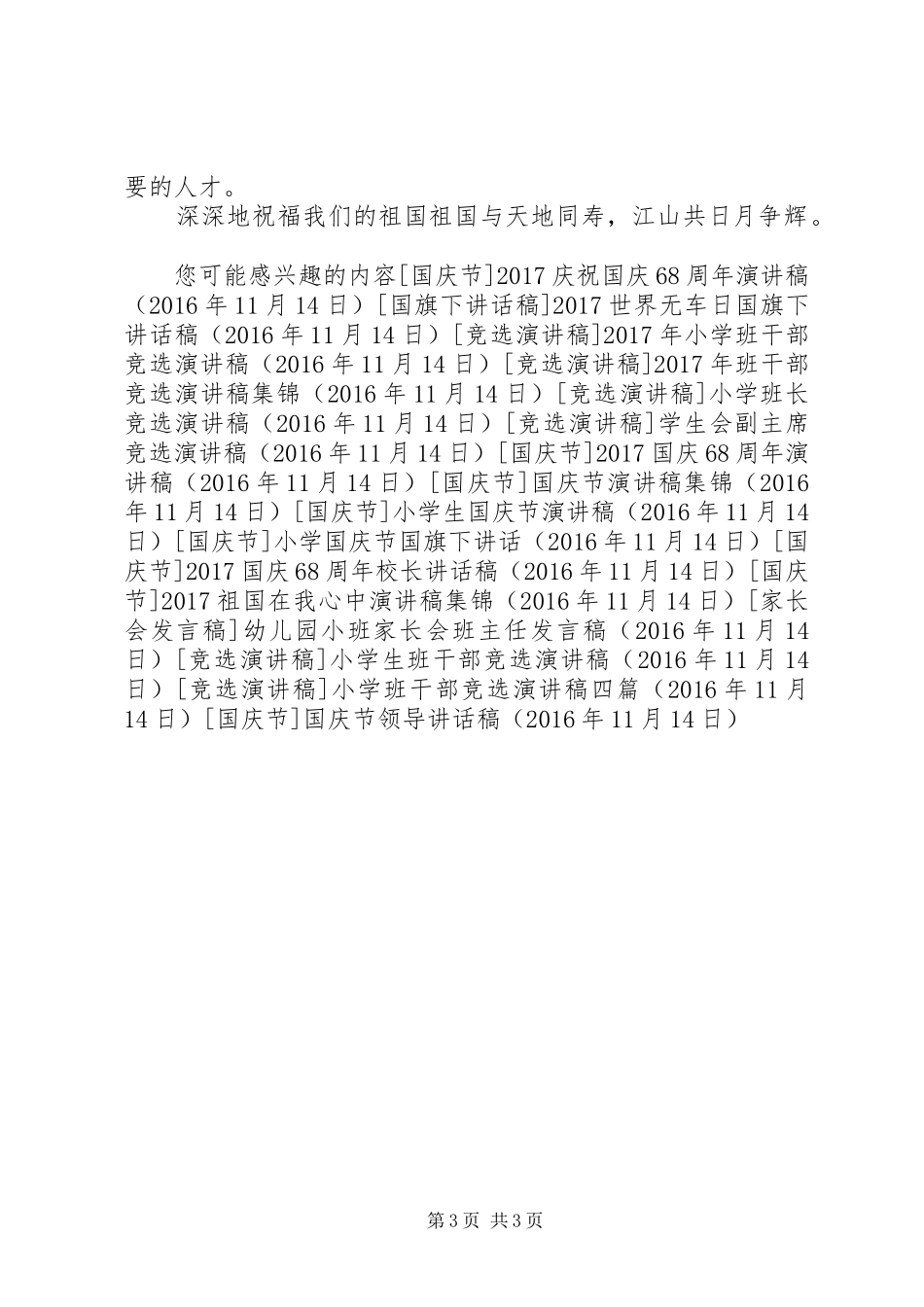 要的人才。

深深地祝福我们的祖国祖国与天地同寿，江山共日月争辉。

您可能感兴趣的内容[国庆节]2017庆祝国庆68周年演讲稿（2016年11月14日）[国旗下讲话稿]2017世界无车日国旗下讲话稿（2016年11月14日）[竞选演讲稿]2017年小学班干部竞选演讲稿（2016年11月14日）[竞选演讲稿]2017年班干部竞选演讲稿集锦（2016年11月14日）[竞选演讲稿]小学班长竞选演讲稿（2016年11月14日）[竞选演讲稿]学生会副主席竞选演讲稿（2016年11月14日）[国庆节]2017国庆68周年演讲稿（2016年11月14日）[国庆节]国庆节演讲稿集锦（2016年11月14日）[国庆节]小学生国庆节演讲稿（2016年11月14日）[国庆节]小学国庆节国旗下讲话（2016年11月14日）[国庆节]2017国庆68周年校长讲话稿（2016年11月14日）[国庆节]2017祖国在我心中演讲稿集锦（2016年11月14日）[家长会发言稿]幼儿园小班家长会班主任发言稿（2016年11月14日）[竞选演讲稿]小学生班干部竞选演讲稿（2016年11月14日）[竞选演讲稿]小学班干部竞选演讲稿四篇（2016年11月14日）[国庆节]国庆节领导讲话稿（2016年11月14日）

第3页 共3页